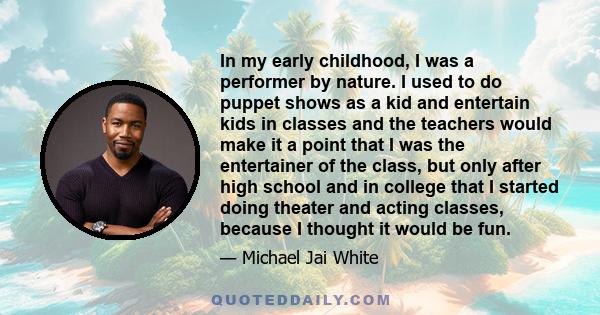 In my early childhood, I was a performer by nature. I used to do puppet shows as a kid and entertain kids in classes and the teachers would make it a point that I was the entertainer of the class, but only after high school and in college that I started doing theater and acting classes, because I thought it would be fun.

— Michael Jai White

QUOTEDDAILY.COM